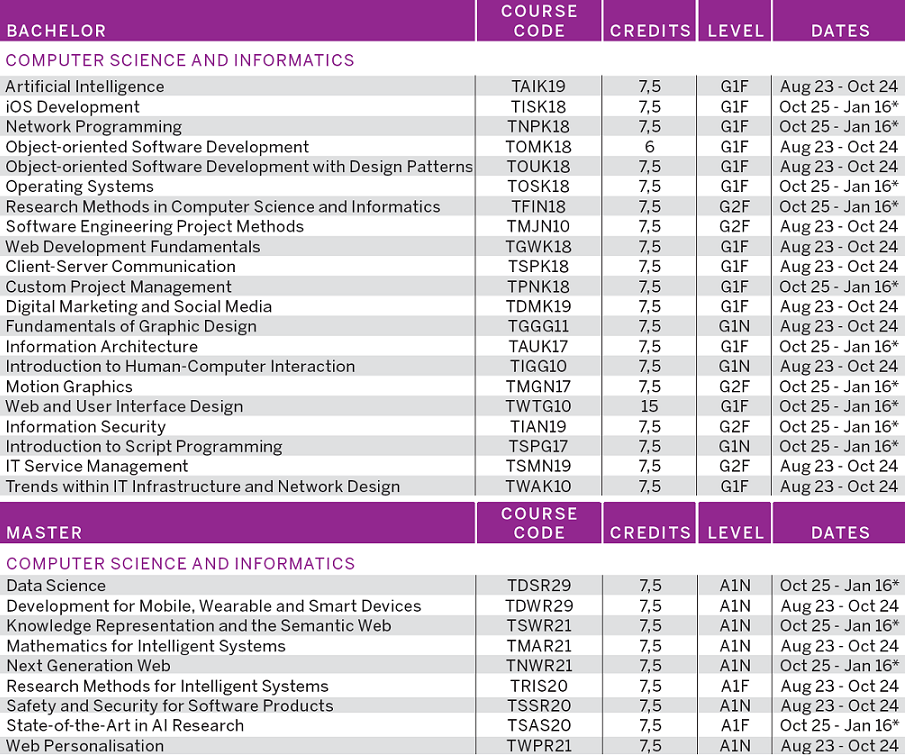 | BACHELOR | COURSE CODE | CREDITS | LEVEL | DATES |
|---|---|---|---|---|
| COMPUTER SCIENCE AND INFORMATICS | | | | |
| Artificial Intelligence | TAIK19 | 7,5 | G1F | Aug 23 - Oct 24 |
| iOS Development | TISK18 | 7,5 | G1F | Oct 25 - Jan 16* |
| Network Programming | TNPK18 | 7,5 | G1F | Oct 25 - Jan 16* |
| Object-oriented Software Development | TOMK18 | 6 | G1F | Aug 23 - Oct 24 |
| Object-oriented Software Development with Design Patterns | TOUK18 | 7,5 | G1F | Aug 23 - Oct 24 |
| Operating Systems | TOSK18 | 7,5 | G1F | Oct 25 - Jan 16* |
| Research Methods in Computer Science and Informatics | TFIN18 | 7,5 | G2F | Oct 25 - Jan 16* |
| Software Engineering Project Methods | TMJN10 | 7,5 | G2F | Aug 23 - Oct 24 |
| Web Development Fundamentals | TGWK18 | 7,5 | G1F | Aug 23 - Oct 24 |
| Client-Server Communication | TSPK18 | 7,5 | G1F | Aug 23 - Oct 24 |
| Custom Project Management | TPNK18 | 7,5 | G1F | Oct 25 - Jan 16* |
| Digital Marketing and Social Media | TDMK19 | 7,5 | G1F | Aug 23 - Oct 24 |
| Fundamentals of Graphic Design | TGGG11 | 7,5 | G1N | Aug 23 - Oct 24 |
| Information Architecture | TAUK17 | 7,5 | G1F | Oct 25 - Jan 16* |
| Introduction to Human-Computer Interaction | TIGG10 | 7,5 | G1N | Aug 23 - Oct 24 |
| Motion Graphics | TMGN17 | 7,5 | G2F | Oct 25 - Jan 16* |
| Web and User Interface Design | TWTG10 | 15 | G1F | Oct 25 - Jan 16* |
| Information Security | TIAN19 | 7,5 | G2F | Oct 25 - Jan 16* |
| Introduction to Script Programming | TSPG17 | 7,5 | G1N | Oct 25 - Jan 16* |
| IT Service Management | TSMN19 | 7,5 | G2F | Aug 23 - Oct 24 |
| Trends within IT Infrastructure and Network Design | TWAK10 | 7,5 | G1F | Aug 23 - Oct 24 |

| MASTER | COURSE CODE | CREDITS | LEVEL | DATES |
|---|---|---|---|---|
| COMPUTER SCIENCE AND INFORMATICS | | | | |
| Data Science | TDSR29 | 7,5 | A1N | Oct 25 - Jan 16* |
| Development for Mobile, Wearable and Smart Devices | TDWR29 | 7,5 | A1N | Aug 23 - Oct 24 |
| Knowledge Representation and the Semantic Web | TSWR21 | 7,5 | A1N | Oct 25 - Jan 16* |
| Mathematics for Intelligent Systems | TMAR21 | 7,5 | A1N | Aug 23 - Oct 24 |
| Next Generation Web | TNWR21 | 7,5 | A1N | Oct 25 - Jan 16* |
| Research Methods for Intelligent Systems | TRIS20 | 7,5 | A1F | Aug 23 - Oct 24 |
| Safety and Security for Software Products | TSSR20 | 7,5 | A1N | Aug 23 - Oct 24 |
| State-of-the-Art in AI Research | TSAS20 | 7,5 | A1F | Oct 25 - Jan 16* |
| Web Personalisation | TWPR21 | 7,5 | A1N | Aug 23 - Oct 24 |